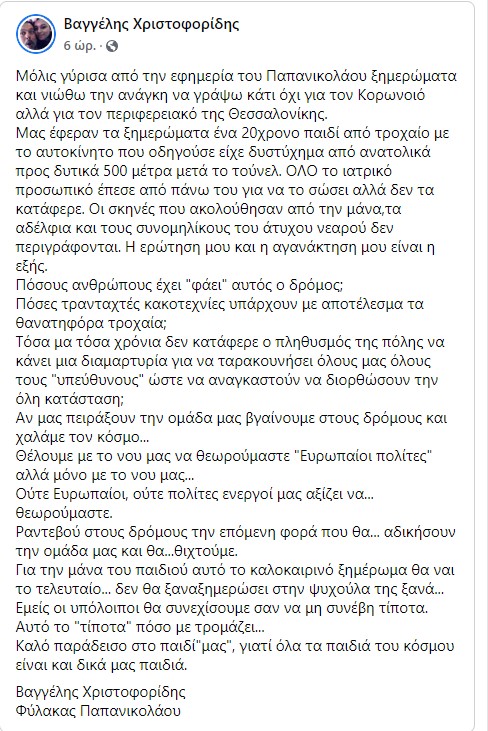 Βαγγέλης Χριστοφορίδης
6 ώρ. ·

Μόλις γύρισα από την εφημερία του Παπανικολάου ξημερώματα και νιώθω την ανάγκη να γράψω κάτι όχι για τον Κορωνοιό αλλά για τον περιφερειακό της Θεσσαλονίκης.
Μας έφεραν τα ξημερώματα ένα 20χρονο παιδί από τροχαίο με το αυτοκίνητο που οδηγούσε είχε δυστύχημα από ανατολικά προς δυτικά 500 μέτρα μετά το τούνελ. ΟΛΟ το ιατρικό προσωπικό έπεσε από πάνω του για να το σώσει αλλά δεν τα κατάφερε. Οι σκηνές που ακολούθησαν από την μάνα,τα αδέλφια και τους συνομηλίκους του άτυχου νεαρού δεν περιγράφονται. Η ερώτηση μου και η αγανάκτηση μου είναι η εξής.
Πόσους ανθρώπους έχει "φάει" αυτός ο δρόμος;
Πόσες τρανταχτές κακοτεχνίες υπάρχουν με αποτέλεσμα τα θανατηφόρα τροχαία;
Τόσα μα τόσα χρόνια δεν κατάφερε ο πληθυσμός της πόλης να κάνει μια διαμαρτυρία για να ταρακουνήσει όλους μας όλους τους "υπεύθυνους" ώστε να αναγκαστούν να διορθώσουν την όλη κατάσταση;
Αν μας πειράξουν την ομάδα μας βγαίνουμε στους δρόμους και χαλάμε τον κόσμο...
Θέλουμε με το νου μας να θεωρούμαστε "Ευρωπαίοι πολίτες" αλλά μόνο με το νου μας...
Ούτε Ευρωπαίοι, ούτε πολίτες ενεργοί μας αξίζει να... θεωρούμαστε.
Ραντεβού στους δρόμους την επόμενη φορά που θα... αδικήσουν την ομάδα μας και θα...θιχτούμε.
Για την μάνα του παιδιού αυτό το καλοκαιρινό ξημέρωμα θα ναι το τελευταίο... δεν θα ξαναξημερώσει στην ψυχούλα της ξανά...
Εμείς οι υπόλοιποι θα συνεχίσουμε σαν να μη συνέβη τίποτα.
Αυτό το "τίποτα" πόσο με τρομάζει...
Καλό παράδεισο στο παιδί"μας", γιατί όλα τα παιδιά του κόσμου είναι και δικά μας παιδιά.

Βαγγέλης Χριστοφορίδης
Φύλακας Παπανικολάου